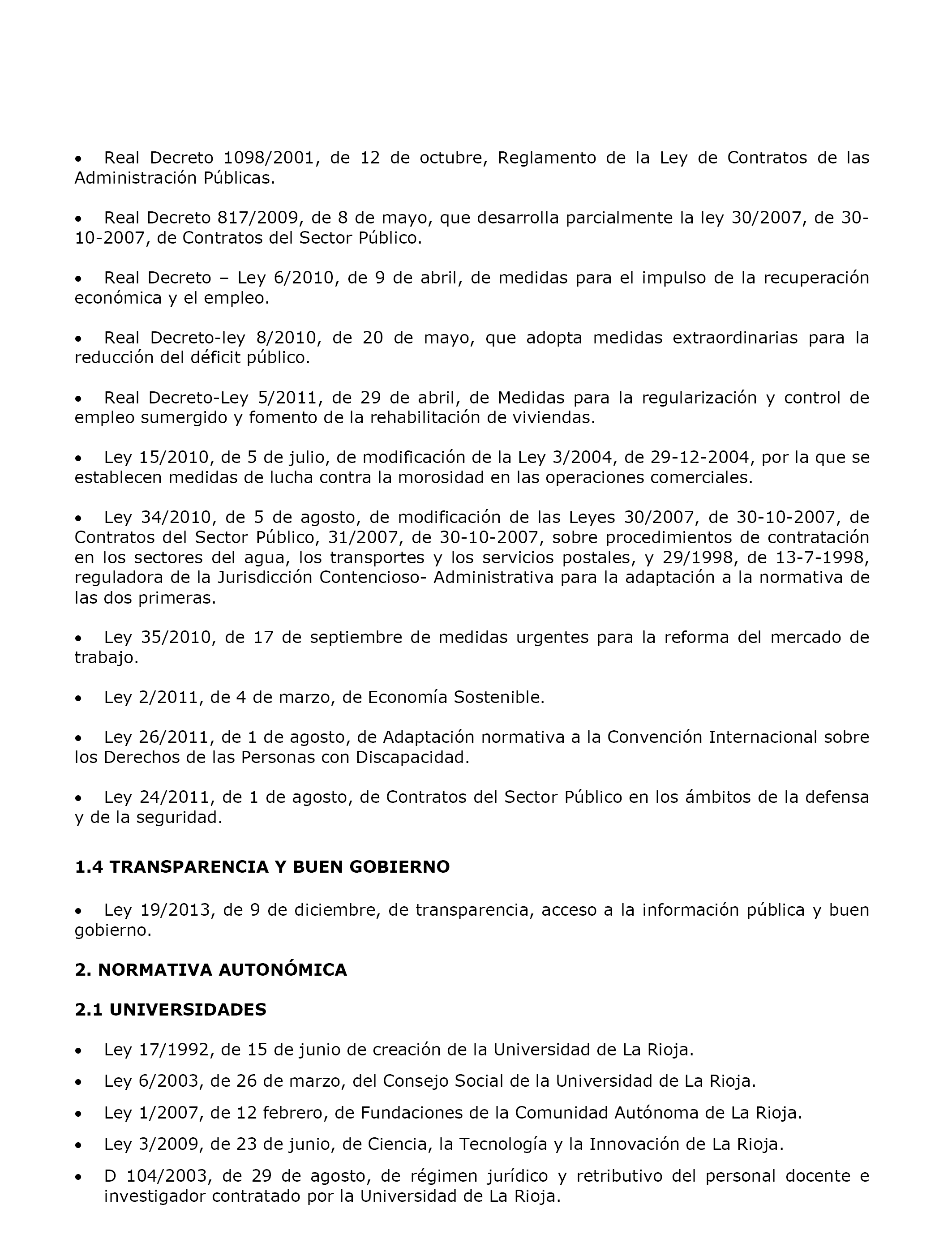 • Real Decreto 1098/2001, de 12 de octubre, Reglamento de la Ley de Contratos de las Administración Públicas.

• Real Decreto 817/2009, de 8 de mayo, que desarrolla parcialmente la ley 30/2007, de 30-10-2007, de Contratos del Sector Público.

• Real Decreto – Ley 6/2010, de 9 de abril, de medidas para el impulso de la recuperación económica y el empleo.

• Real Decreto-ley 8/2010, de 20 de mayo, que adopta medidas extraordinarias para la reducción del déficit público.

• Real Decreto-Ley 5/2011, de 29 de abril, de Medidas para la regularización y control de empleo sumergido y fomento de la rehabilitación de viviendas.

• Ley 15/2010, de 5 de julio, de modificación de la Ley 3/2004, de 29-12-2004, por la que se establecen medidas de lucha contra la morosidad en las operaciones comerciales.

• Ley 34/2010, de 5 de agosto, de modificación de las Leyes 30/2007, de 30-10-2007, de Contratos del Sector Público, 31/2007, de 30-10-2007, sobre procedimientos de contratación en los sectores del agua, los transportes y los servicios postales, y 29/1998, de 13-7-1998, reguladora de la Jurisdicción Contencioso- Administrativa para la adaptación a la normativa de las dos primeras.

• Ley 35/2010, de 17 de septiembre de medidas urgentes para la reforma del mercado de trabajo.

• Ley 2/2011, de 4 de marzo, de Economía Sostenible.

• Ley 26/2011, de 1 de agosto, de Adaptación normativa a la Convención Internacional sobre los Derechos de las Personas con Discapacidad.

• Ley 24/2011, de 1 de agosto, de Contratos del Sector Público en los ámbitos de la defensa y de la seguridad.

1.4 TRANSPARENCIA Y BUEN GOBIERNO

• Ley 19/2013, de 9 de diciembre, de transparencia, acceso a la información pública y buen gobierno.

2. NORMATIVA AUTONÓMICA

2.1 UNIVERSIDADES

• Ley 17/1992, de 15 de junio de creación de la Universidad de La Rioja.

• Ley 6/2003, de 26 de marzo, del Consejo Social de la Universidad de La Rioja.

• Ley 1/2007, de 12 febrero, de Fundaciones de la Comunidad Autónoma de La Rioja.

• Ley 3/2009, de 23 de junio, de Ciencia, la Tecnología y la Innovación de La Rioja.

• D 104/2003, de 29 de agosto, de régimen jurídico y retributivo del personal docente e investigador contratado por la Universidad de La Rioja.